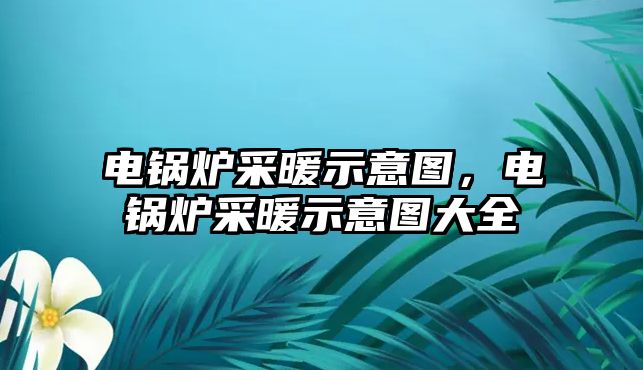 电锅炉采暖示意图，电锅炉采暖示意图大全